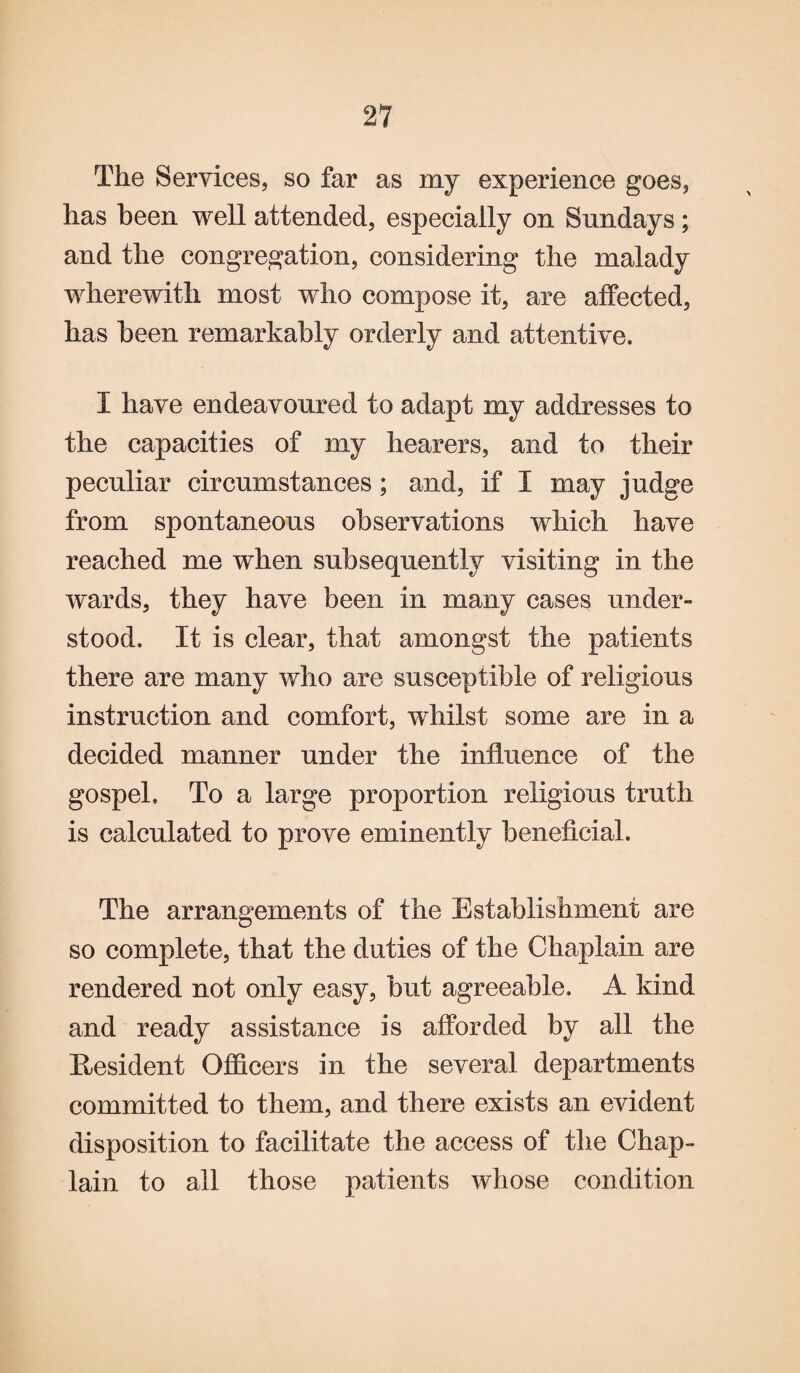 27

The Services, so far as my experience goes, has been well attended, especially on Sundays; and the congregation, considering the malady wherewith most who compose it, are affected, has been remarkably orderly and attentive.

I have endeavoured to adapt my addresses to the capacities of my hearers, and to their peculiar circumstances; and, if I may judge from spontaneous observations which have reached me when subsequently visiting in the wards, they have been in many cases understood. It is clear, that amongst the patients there are many who are susceptible of religious instruction and comfort, whilst some are in a decided manner under the influence of the gospel. To a large proportion religious truth is calculated to prove eminently beneficial.

The arrangements of the Establishment are so complete, that the duties of the Chaplain are rendered not only easy, but agreeable. A kind and ready assistance is afforded by all the Resident Officers in the several departments committed to them, and there exists an evident disposition to facilitate the access of the Chaplain to all those patients whose condition